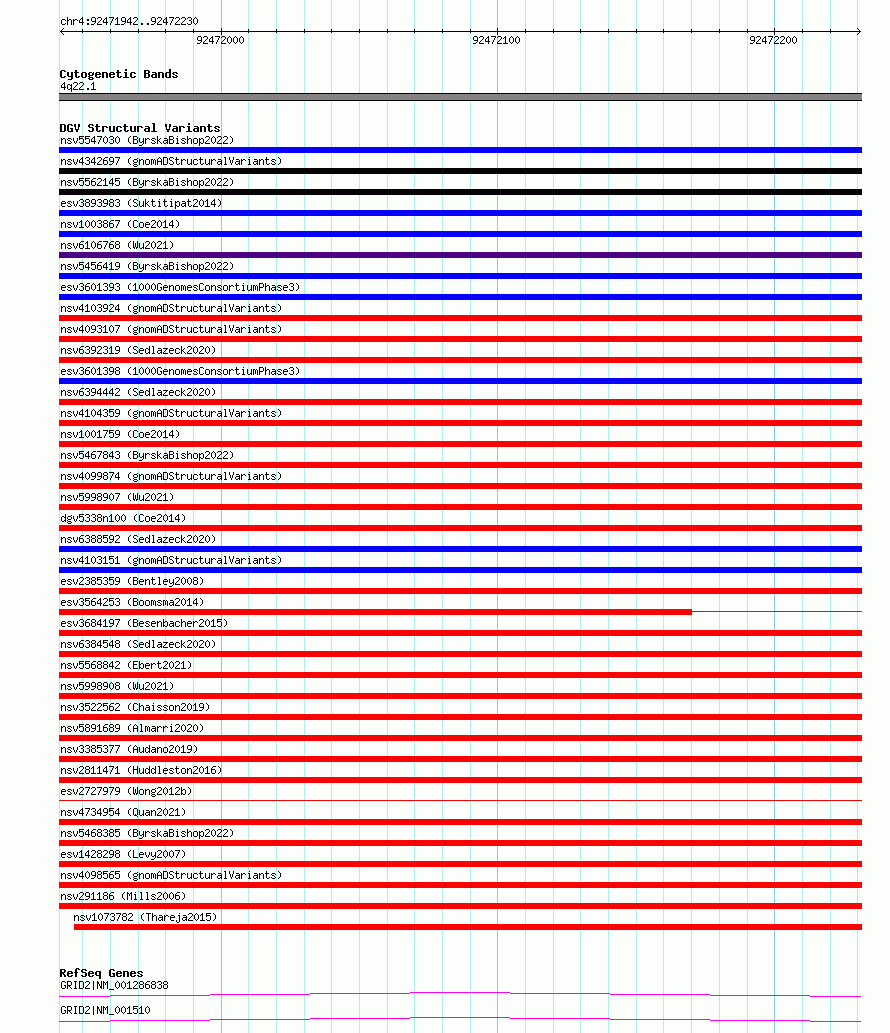 chr4:92471942..92472230

92472000 92472100 92472200

Cytogenetic Bands
4q22.1

DGV Structural Variants
nsv5547030 (ByrskaBishop2022)
nsv4342697 (gnomADStructuralVariants)
nsv5562145 (ByrskaBishop2022)
esv3893983 (Suktitipat2014)
nsv1003867 (Coe2014)
nsv6106768 (Wu2021)
nsv5456419 (ByrskaBishop2022)
esv3601393 (1000GenomesConsortiumPhase3)
nsv4103924 (gnomADStructuralVariants)
nsv4093107 (gnomADStructuralVariants)
nsv6392319 (Sedlazeck2020)
esv3601398 (1000GenomesConsortiumPhase3)
nsv6394442 (Sedlazeck2020)
nsv4104359 (gnomADStructuralVariants)
nsv1001759 (Coe2014)
nsv5467843 (ByrskaBishop2022)
nsv4099874 (gnomADStructuralVariants)
nsv5998907 (Wu2021)
dgv5338n100 (Coe2014)
nsv6388592 (Sedlazeck2020)
nsv4103151 (gnomADStructuralVariants)
esv2385359 (Bentley2008)
esv3564253 (Boomsma2014)
esv3684197 (Besenbacher2015)
nsv6384548 (Sedlazeck2020)
nsv5568842 (Ebert2021)
nsv5998908 (Wu2021)
nsv3522562 (Chaisson2019)
nsv5891689 (Almarri2020)
nsv3385377 (Audano2019)
nsv2811471 (Huddleston2016)
esv2727979 (Wong2012b)
nsv4734954 (Quan2021)
nsv5468385 (ByrskaBishop2022)
esv1428298 (Levy2007)
nsv4098565 (gnomADStructuralVariants)
nsv291186 (Mills2006)
nsv1073782 (Thareja2015)

RefSeq Genes
GRID2|NM_001286838
GRID2|NM_001510